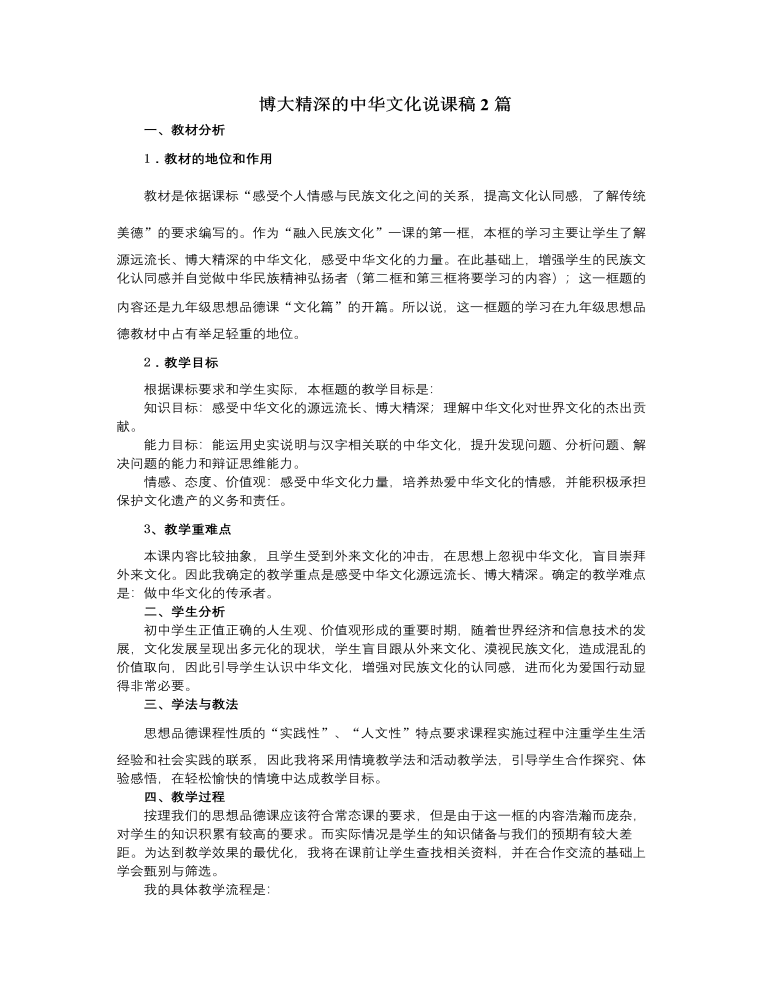 博大精深的中华文化说课稿2篇

一、教材分析

1．教材的地位和作用

教材是依据课标“感受个人情感与民族文化之间的关系，提高文化认同感，了解传统美德”的要求编写的。作为“融入民族文化”一课的第一框，本框的学习主要让学生了解源远流长、博大精深的中华文化，感受中华文化的力量。在此基础上，增强学生的民族文化认同感并自觉做中华民族精神弘扬者（第二框和第三框将要学习的内容）；这一框题的内容还是九年级思想品德课“文化篇”的开篇。所以说，这一框题的学习在九年级思想品德教材中占有举足轻重的地位。

2．教学目标

根据课标要求和学生实际，本框题的教学目标是:

知识目标：感受中华文化的源远流长、博大精深；理解中华文化对世界文化的杰出贡献。

能力目标：能运用史实说明与汉字相关联的中华文化，提升发现问题、分析问题、解决问题的能力和辩证思维能力。

情感、态度、价值观：感受中华文化力量，培养热爱中华文化的情感，并能积极承担保护文化遗产的义务和责任。

3、教学重难点

本课内容比较抽象，且学生受到外来文化的冲击，在思想上忽视中华文化，盲目崇拜外来文化。因此我确定的教学重点是感受中华文化源远流长、博大精深。确定的教学难点是：做中华文化的传承者。

二、学生分析

初中学生正值正确的人生观、价值观形成的重要时期，随着世界经济和信息技术的发展，文化发展呈现出多元化的现状，学生盲目跟从外来文化、漠视民族文化，造成混乱的价值取向，因此引导学生认识中华文化，增强对民族文化的认同感，进而化为爱国行动显得非常必要。

三、学法与教法

思想品德课程性质的“实践性”、“人文性”特点要求课程实施过程中注重学生生活经验和社会实践的联系，因此我将采用情境教学法和活动教学法，引导学生合作探究、体验感悟，在轻松愉快的情境中达成教学目标。

四、教学过程

按理我们的思想品德课应该符合常态课的要求，但是由于这一框的内容浩瀚而庞杂，对学生的知识积累有较高的要求。而实际情况是学生的知识储备与我们的预期有较大差距。为达到教学效果的最优化，我将在课前让学生查找相关资料，并在合作交流的基础上学会甄别与筛选。

我的具体教学流程是: